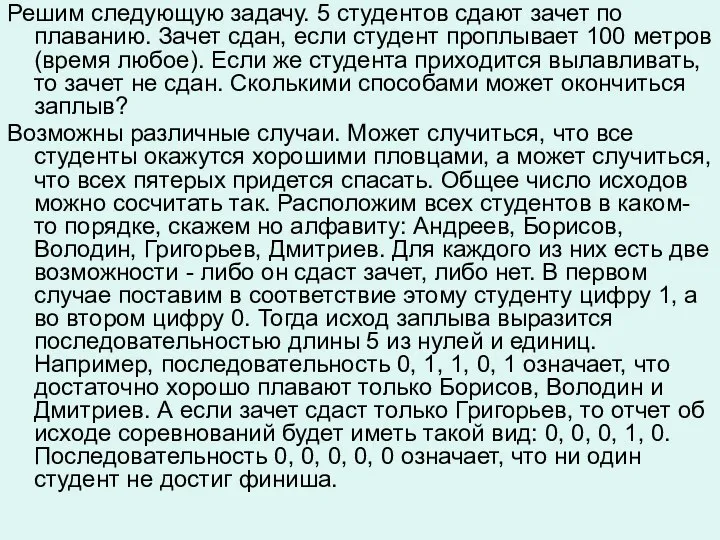 Решим следующую задачу. 5 студентов сдают зачет по плаванию. Зачет сдан, если студент проплывает 100 метров (время любое). Если же студента приходится вылавливать, то зачет не сдан. Сколькими способами может окончиться заплыв?

Возможны различные случаи. Может случиться, что все студенты окажутся хорошими пловцами, а может случиться, что всех пятерых придется спасать. Общее число исходов можно сосчитать так. Расположим всех студентов в каком-то порядке, скажем но алфавиту: Андреев, Борисов, Володин, Григорьев, Дмитриев. Для каждого из них есть две возможности - либо он сдаст зачет, либо нет. В первом случае поставим в соответствие этому студенту цифру 1, а во втором цифру 0. Тогда исход заплыва выразится последовательностью длины 5 из нулей и единиц. Например, последовательность 0, 1, 1, 0, 1 означает, что достаточно хорошо плавают только Борисов, Володин и Дмитриев. А если зачет сдаст только Григорьев, то отчет об исходе соревнований будет иметь такой вид: 0, 0, 0, 1, 0. Последовательность 0, 0, 0, 0, 0 означает, что ни один студент не достиг финиша.